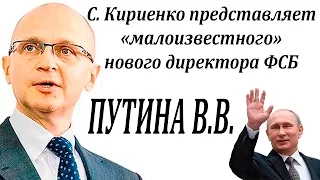 С. Кириенко представляет «малоизвестного» нового директора ФСБ

ПУТИНА В.В.